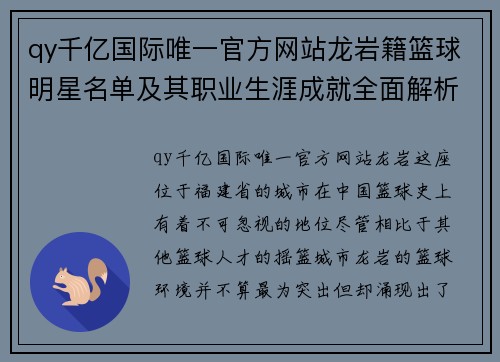 qy千亿国际唯一官方网站龙岩籍篮球明星名单及其职业生涯成就全面解析

qy千亿国际唯一官方网站龙岩这座位于福建省的城市在中国篮球史上有着不可忽视的地位尽管相比于其他篮球人才的摇篮城市龙岩的篮球环境并不算最为突出但却涌现出了